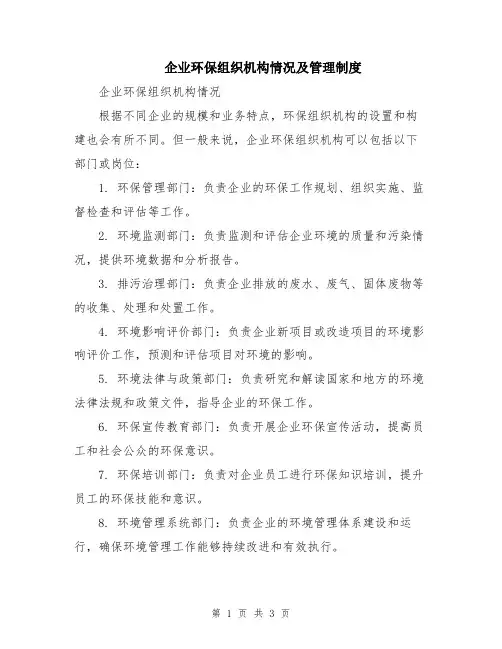 企业环保组织机构情况及管理制度

企业环保组织机构情况

根据不同企业的规模和业务特点，环保组织机构的设置和构建也会有所不同。但一般来说，企业环保组织机构可以包括以下部门或岗位：

1. 环保管理部门：负责企业的环保工作规划、组织实施、监督检查和评估等工作。

2. 环境监测部门：负责监测和评估企业环境的质量和污染情况，提供环境数据和分析报告。

3. 排污治理部门：负责企业排放的废水、废气、固体废物等的收集、处理和处置工作。

4. 环境影响评价部门：负责企业新项目或改造项目的环境影响评价工作，预测和评估项目对环境的影响。

5. 环境法律与政策部门：负责研究和解读国家和地方的环境法律法规和政策文件，指导企业的环保工作。

6. 环保宣传教育部门：负责开展企业环保宣传活动，提高员工和社会公众的环保意识。

7. 环保培训部门：负责对企业员工进行环保知识培训，提升员工的环保技能和意识。

8. 环境管理系统部门：负责企业的环境管理体系建设和运行，确保环境管理工作能够持续改进和有效执行。

第 1 页 共 3 页